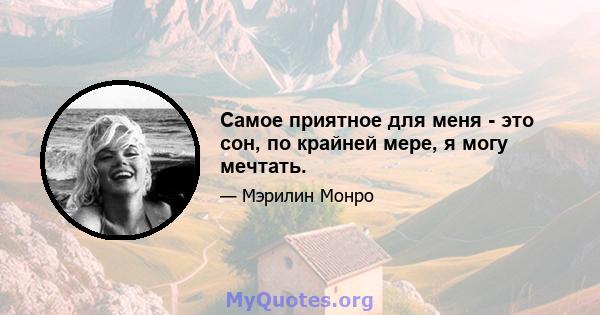 Самое приятное для меня - это сон, по крайней мере, я могу мечтать.

— Мэрилин Монро

MyQuotes.org